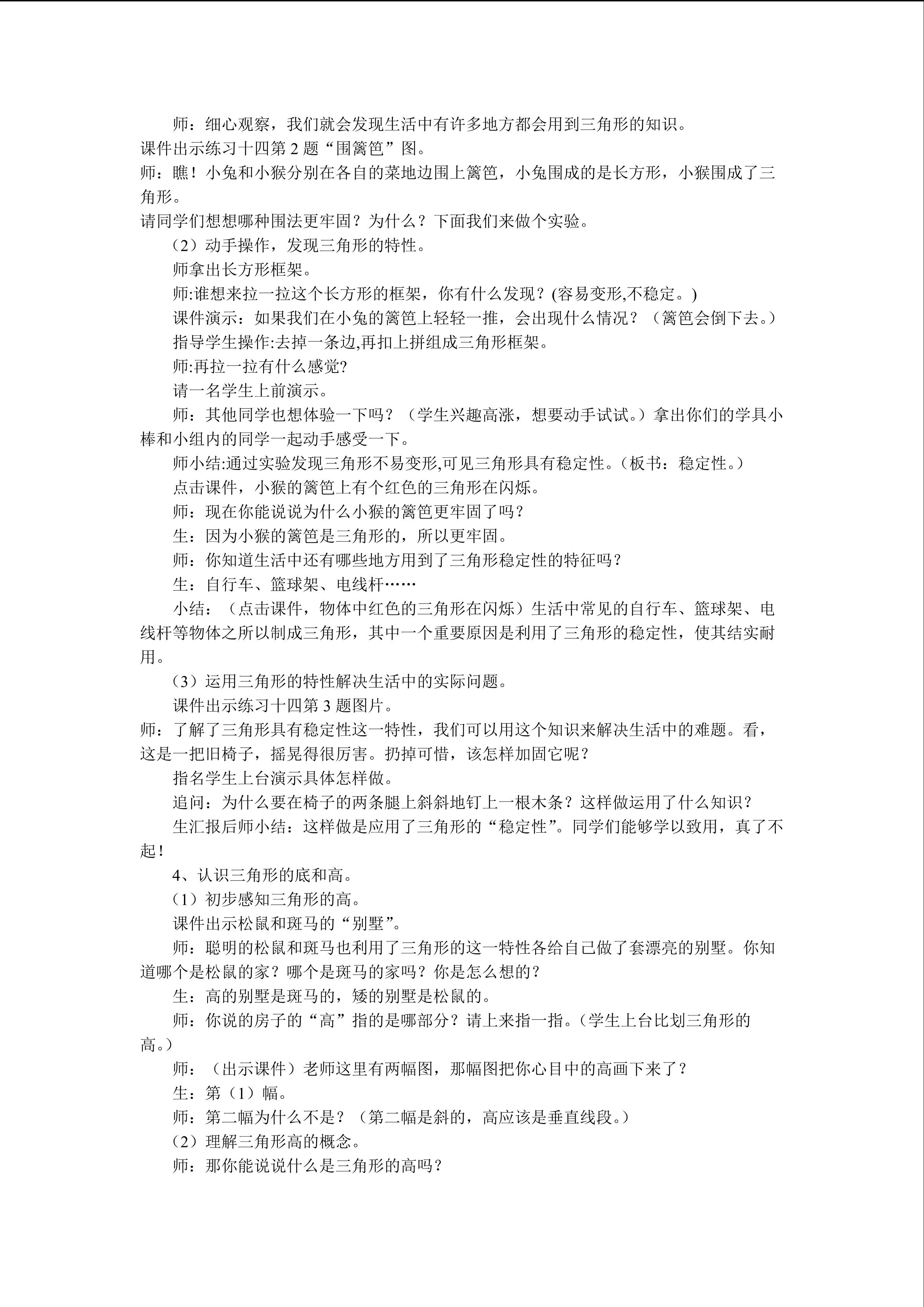 师：细心观察，我们就会发现生活中有许多地方都会用到三角形的知识。

课件出示练习十四第 2 题“围篱笆”图。

师：瞧！小兔和小猴分别在各自的菜地边围上篱笆，小兔围成的是长方形，小猴围成了三角形。

请同学们想想哪种围法更牢固？为什么？下面我们来做个实验。

（2）动手操作，发现三角形的特性。

师拿出长方形框架。

师:谁想来拉一拉这个长方形的框架，你有什么发现？(容易变形,不稳定。)

课件演示：如果我们在小兔的篱笆上轻轻一推，会出现什么情况？（篱笆会倒下去。）

指导学生操作:去掉一条边,再扣上拼组成三角形框架。

师:再拉一拉有什么感觉?

请一名学生上前演示。

师：其他同学也想体验一下吗？（学生兴趣高涨，想要动手试试。）拿出你们的学具小棒和小组内的同学一起动手感受一下。

师小结:通过实验发现三角形不易变形,可见三角形具有稳定性。(板书：稳定性。）

点击课件，小猴的篱笆上有个红色的三角形在闪烁。

师：现在你能说说为什么小猴的篱笆更牢固了吗？

生：因为小猴的篱笆是三角形的，所以更牢固。

师：你知道生活中还有哪些地方用到了三角形稳定性的特征吗？

生：自行车、篮球架、电线杆……

小结：（点击课件，物体中红色的三角形在闪烁）生活中常见的自行车、篮球架、电线杆等物体之所以制成三角形，其中一个重要原因是利用了三角形的稳定性，使其结实耐用。

（3）运用三角形的特性解决生活中的实际问题。

课件出示练习十四第 3 题图片。

师：了解了三角形具有稳定性这一特性，我们可以用这个知识来解决生活中的难题。看，这是一把旧椅子，摇晃得很厉害。扔掉可惜，该怎样加固它呢？

指名学生上台演示具体怎样做。

追问：为什么要在椅子的两条腿上斜斜地钉上一根木条？这样做运用了什么知识？

生汇报后师小结：这样做是应用了三角形的“稳定性”。同学们能够学以致用，真了不起！

4、认识三角形的底和高。

（1）初步感知三角形的高。

课件出示松鼠和斑马的“别墅”。

师：聪明的松鼠和斑马也利用了三角形的这一特性各给自己做了套漂亮的别墅。你知道哪个是松鼠的家？哪个是斑马的家吗？你是怎么想的？

生：高的别墅是斑马的，矮的别墅是松鼠的。

师：你说的房子的“高”指的是哪部分？请上来指一指。(学生上台比划三角形的高。)

师：（出示课件）老师这里有两幅图，那幅图把你心目中的高画下来了？

生：第（1）幅。

师：第二幅为什么不是？（第二幅是斜的，高应该是垂直线段。）

（2）理解三角形高的概念。

师：那你能说说什么是三角形的高吗？